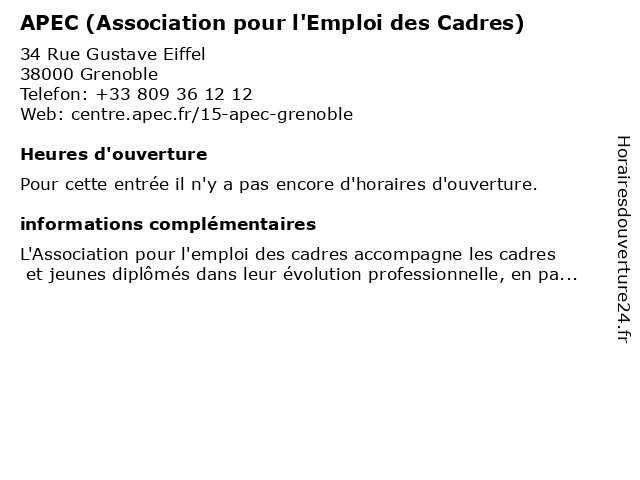 APEC (Association pour l'Emploi des Cadres)

34 Rue Gustave Eiffel
38000 Grenoble
Telefon: +33 809 36 12 12
Web: centre.apec.fr/15-apec-grenoble

Heures d'ouverture

Pour cette entrée il n'y a pas encore d'horaires d'ouverture.

informations complémentaires

L'Association pour l'emploi des cadres accompagne les cadres et jeunes diplômés dans leur évolution professionnelle, en pa...

Horairesdouverture24.fr